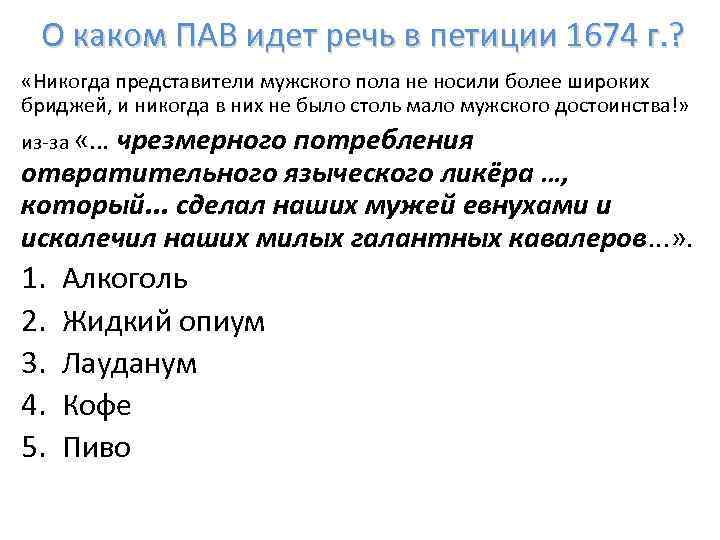 О каком ПАВ идет речь в петиции 1674 г.?

«Никогда представители мужского пола не носили более широких бриджей, и никогда в них не было столь мало мужского достоинства!»

из-за «… чрезмерного потребления отвратительного языческого ликёра …, который… сделал наших мужей евнухами и искалечил наших милых галантных кавалеров…».

1. Алкоголь
2. Жидкий опиум
3. Лауданум
4. Кофе
5. Пиво